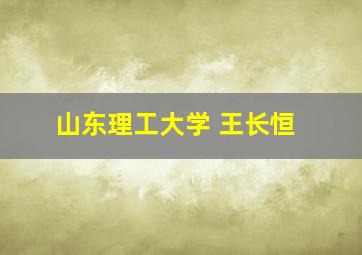 山东理工大学 王长恒